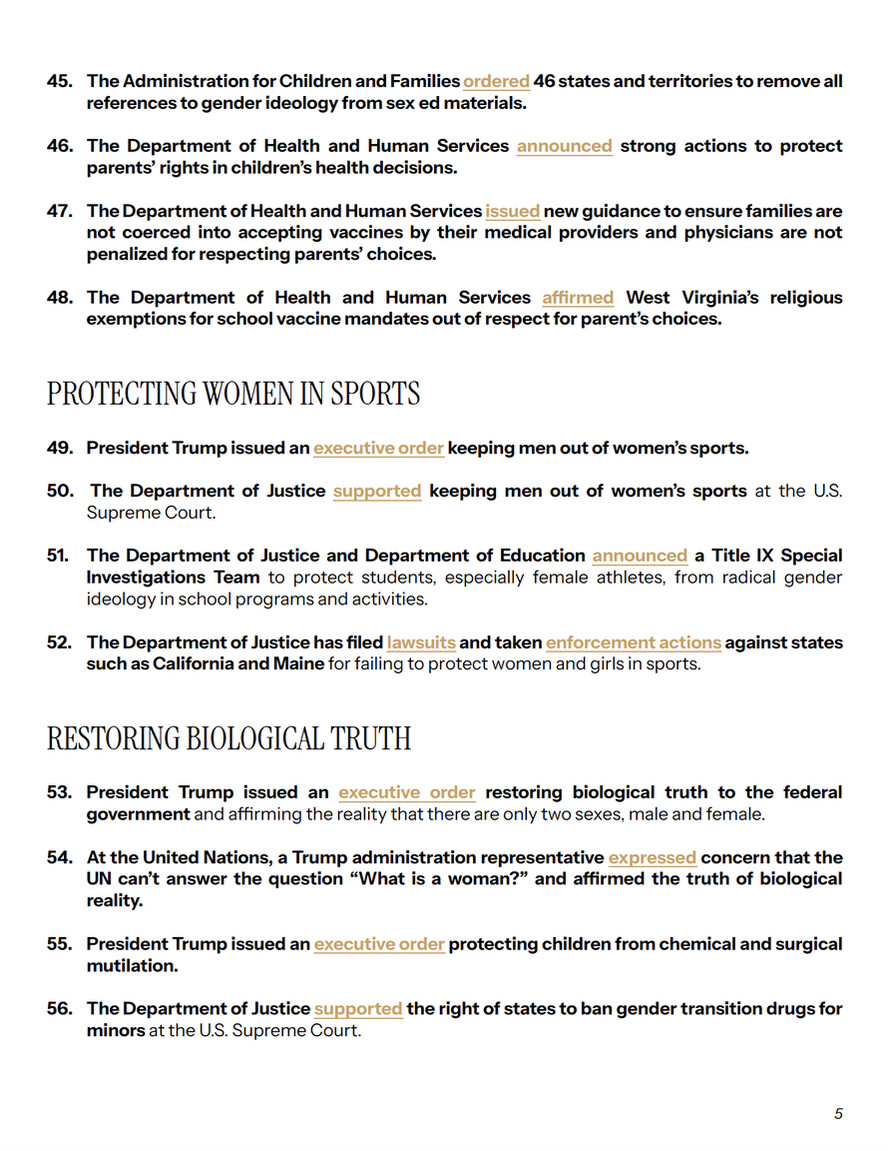 45. The Administration for Children and Families ordered 46 states and territories to remove all references to gender ideology from sex ed materials.

46. The Department of Health and Human Services announced strong actions to protect parents' rights in children's health decisions.

47. The Department of Health and Human Services issued new guidance to ensure families are not coerced into accepting vaccines by their medical providers and physicians are not penalized for respecting parents' choices.

48. The Department of Health and Human Services affirmed West Virginia's religious exemptions for school vaccine mandates out of respect for parent's choices.

PROTECTING WOMEN IN SPORTS

49. President Trump issued an executive order keeping men out of women's sports.

50. The Department of Justice supported keeping men out of women's sports at the U.S. Supreme Court.

51. The Department of Justice and Department of Education announced a Title IX Special Investigations Team to protect students, especially female athletes, from radical gender ideology in school programs and activities.

52. The Department of Justice has filed lawsuits and taken enforcement actions against states such as California and Maine for failing to protect women and girls in sports.

RESTORING BIOLOGICAL TRUTH

53. President Trump issued an executive order restoring biological truth to the federal government and affirming the reality that there are only two sexes, male and female.

54. At the United Nations, a Trump administration representative expressed concern that the UN can't answer the question "What is a woman?" and affirmed the truth of biological reality.

55. President Trump issued an executive order protecting children from chemical and surgical mutilation.

56. The Department of Justice supported the right of states to ban gender transition drugs for minors at the U.S. Supreme Court.

5